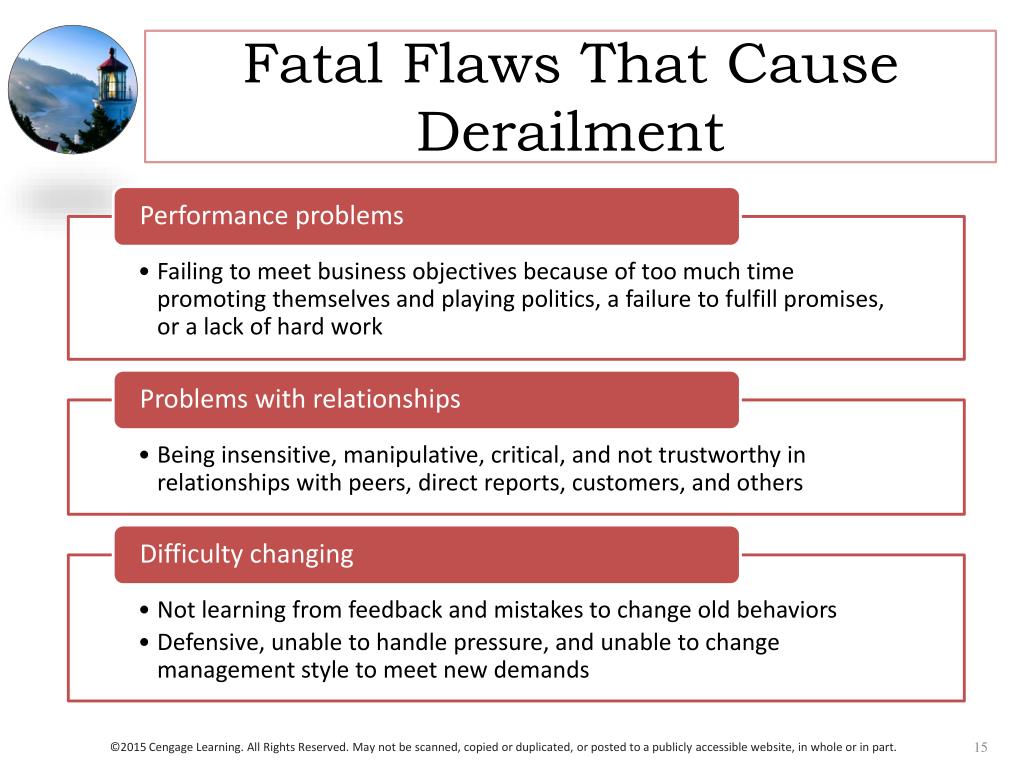 Fatal Flaws That Cause Derailment

Performance problems

• Failing to meet business objectives because of too much time promoting themselves and playing politics, a failure to fulfill promises, or a lack of hard work

Problems with relationships

• Being insensitive, manipulative, critical, and not trustworthy in relationships with peers, direct reports, customers, and others

Difficulty changing

• Not learning from feedback and mistakes to change old behaviors
• Defensive, unable to handle pressure, and unable to change management style to meet new demands

©2015 Cengage Learning. All Rights Reserved. May not be scanned, copied or duplicated, or posted to a publicly accessible website, in whole or in part.

15